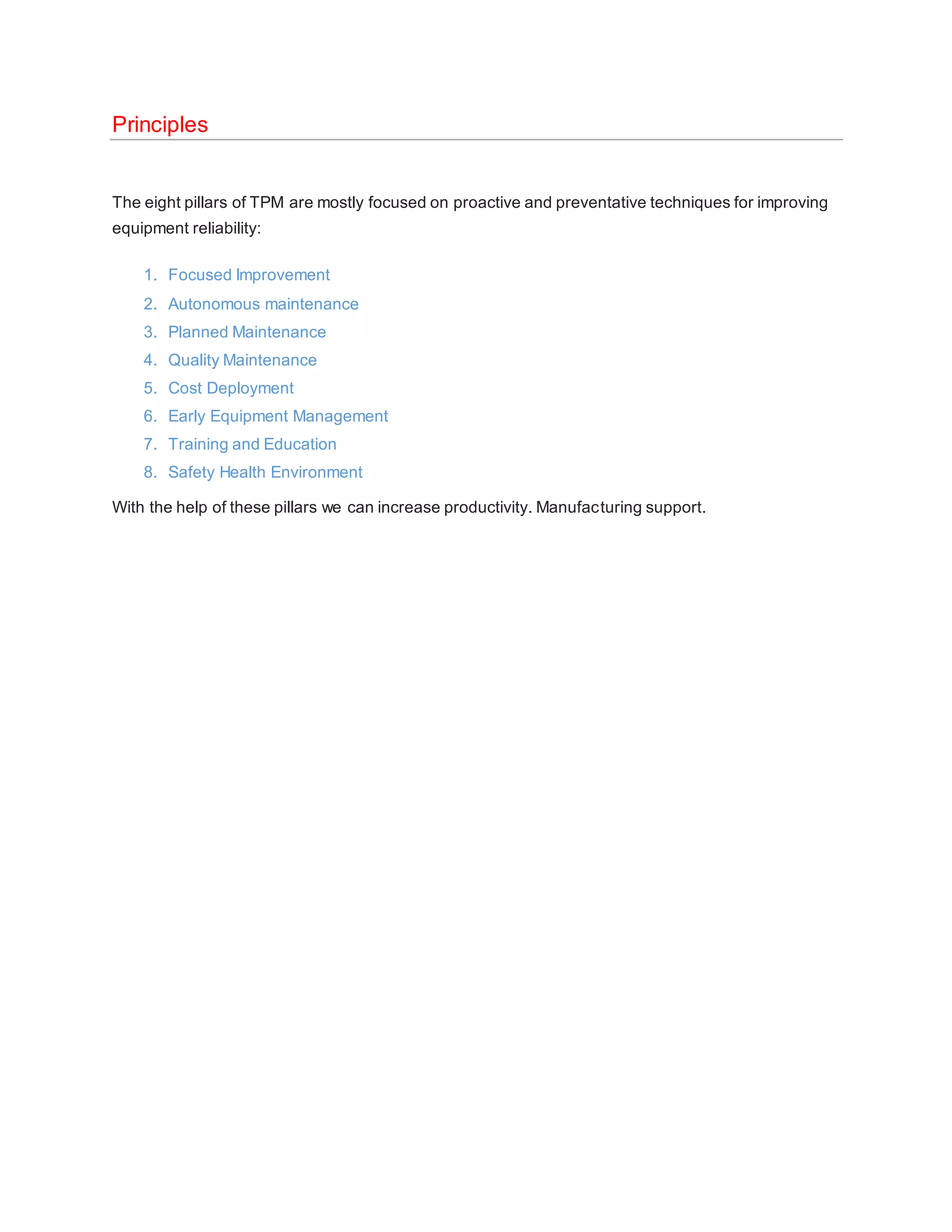 Principles

The eight pillars of TPM are mostly focused on proactive and preventative techniques for improving equipment reliability:

1. Focused Improvement
2. Autonomous maintenance
3. Planned Maintenance
4. Quality Maintenance
5. Cost Deployment
6. Early Equipment Management
7. Training and Education
8. Safety Health Environment

With the help of these pillars we can increase productivity. Manufacturing support.